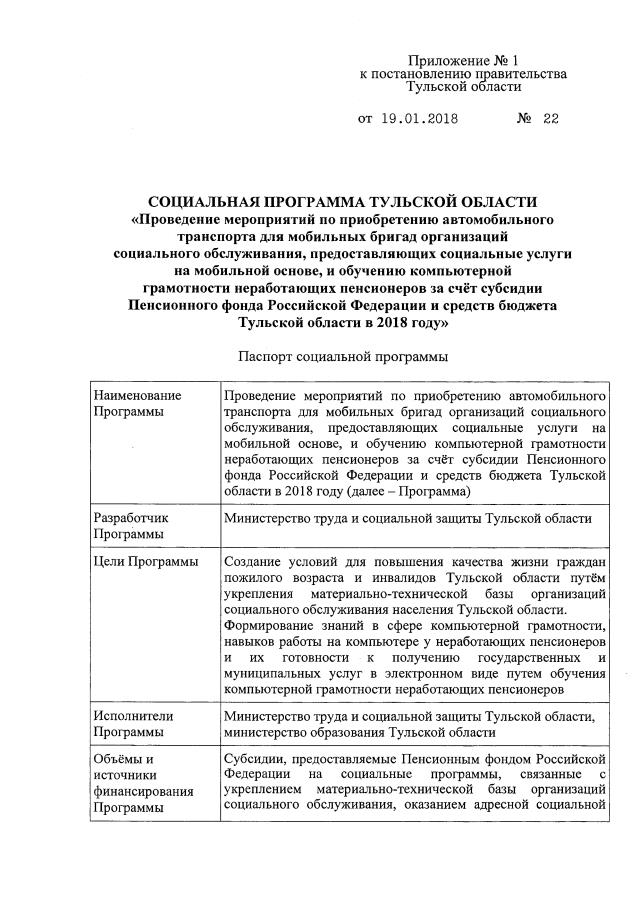 Приложение № 1
к постановлению правительства
Тульской области

от 19.01.2018 № 22

СОЦИАЛЬНАЯ ПРОГРАММА ТУЛЬСКОЙ ОБЛАСТИ
«Проведение мероприятий по приобретению автомобильного транспорта для мобильных бригад организаций социального обслуживания, предоставляющих социальные услуги на мобильной основе, и обучению компьютерной грамотности неработающих пенсионеров за счёт субсидии Пенсионного фонда Российской Федерации и средств бюджета Тульской области в 2018 году»

Паспорт социальной программы

| Наименование Программы | Проведение мероприятий по приобретению автомобильного транспорта для мобильных бригад организаций социального обслуживания, предоставляющих социальные услуги на мобильной основе, и обучению компьютерной грамотности неработающих пенсионеров за счёт субсидии Пенсионного фонда Российской Федерации и средств бюджета Тульской области в 2018 году (далее – Программа) |
|---|---|
| Разработчик Программы | Министерство труда и социальной защиты Тульской области |
| Цели Программы | Создание условий для повышения качества жизни граждан пожилого возраста и инвалидов Тульской области путём укрепления материально-технической базы организаций социального обслуживания населения Тульской области. Формирование знаний в сфере компьютерной грамотности, навыков работы на компьютере у неработающих пенсионеров и их готовности к получению государственных и муниципальных услуг в электронном виде путем обучения компьютерной грамотности неработающих пенсионеров |
| Исполнители Программы | Министерство труда и социальной защиты Тульской области, министерство образования Тульской области |
| Объёмы и источники финансирования Программы | Субсидии, предоставляемые Пенсионным фондом Российской Федерации на социальные программы, связанные с укреплением материально-технической базы организаций социального обслуживания, оказанием адресной социальной |